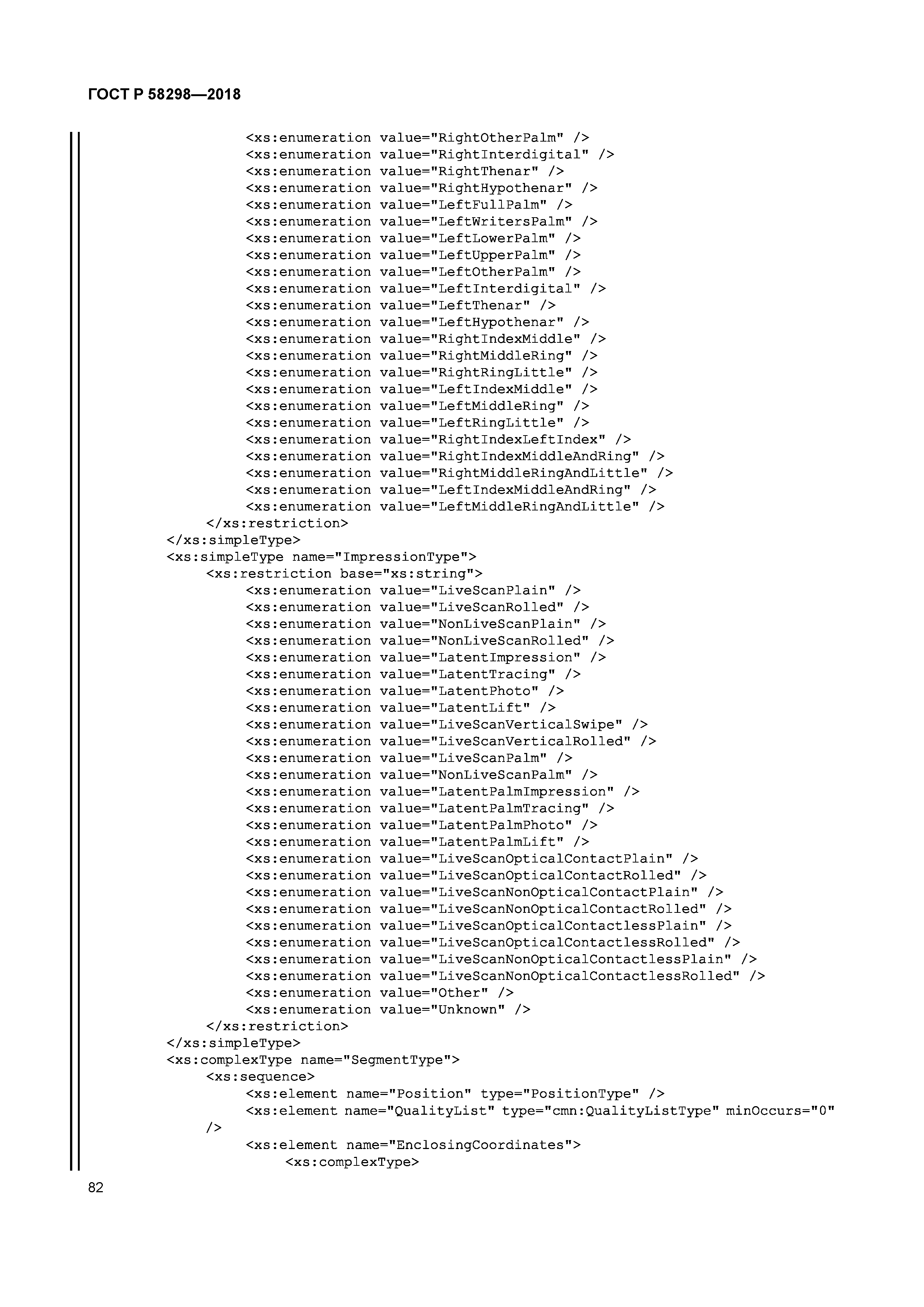 ГОСТ Р 58298—2018

<xs:enumeration value="RightOtherPalm" />
<xs:enumeration value="RightInterdigital" />
<xs:enumeration value="RightThenar" />
<xs:enumeration value="RightHypothenar" />
<xs:enumeration value="LeftFullPalm" />
<xs:enumeration value="LeftWritersPalm" />
<xs:enumeration value="LeftLowerPalm" />
<xs:enumeration value="LeftUpperPalm" />
<xs:enumeration value="LeftOtherPalm" />
<xs:enumeration value="LeftInterdigital" />
<xs:enumeration value="LeftThenar" />
<xs:enumeration value="LeftHypothenar" />
<xs:enumeration value="RightIndexMiddle" />
<xs:enumeration value="RightMiddleRing" />
<xs:enumeration value="RightRingLittle" />
<xs:enumeration value="LeftIndexMiddle" />
<xs:enumeration value="LeftMiddleRing" />
<xs:enumeration value="LeftRingLittle" />
<xs:enumeration value="RightIndexLeftIndex" />
<xs:enumeration value="RightIndexMiddleAndRing" />
<xs:enumeration value="RightMiddleRingAndLittle" />
<xs:enumeration value="LeftIndexMiddleAndRing" />
<xs:enumeration value="LeftMiddleRingAndLittle" />
</xs:restriction>
</xs:simpleType>
<xs:simpleType name="ImpressionType">
<xs:restriction base="xs:string">
<xs:enumeration value="LiveScanPlain" />
<xs:enumeration value="LiveScanRolled" />
<xs:enumeration value="NonLiveScanPlain" />
<xs:enumeration value="NonLiveScanRolled" />
<xs:enumeration value="LatentImpression" />
<xs:enumeration value="LatentTracing" />
<xs:enumeration value="LatentPhoto" />
<xs:enumeration value="LatentLift" />
<xs:enumeration value="LiveScanVerticalSwipe" />
<xs:enumeration value="LiveScanVerticalRolled" />
<xs:enumeration value="LiveScanPalm" />
<xs:enumeration value="NonLiveScanPalm" />
<xs:enumeration value="LatentPalmImpression" />
<xs:enumeration value="LatentPalmTracing" />
<xs:enumeration value="LatentPalmPhoto" />
<xs:enumeration value="LatentPalmLift" />
<xs:enumeration value="LiveScanOpticalContactPlain" />
<xs:enumeration value="LiveScanOpticalContactRolled" />
<xs:enumeration value="LiveScanNonOpticalContactPlain" />
<xs:enumeration value="LiveScanNonOpticalContactRolled" />
<xs:enumeration value="LiveScanOpticalContactlessPlain" />
<xs:enumeration value="LiveScanOpticalContactlessRolled" />
<xs:enumeration value="LiveScanNonOpticalContactlessPlain" />
<xs:enumeration value="LiveScanNonOpticalContactlessRolled" />
<xs:enumeration value="Other" />
<xs:enumeration value="Unknown" />
</xs:restriction>
</xs:simpleType>
<xs:complexType name="SegmentType">
<xs:sequence>
<xs:element name="Position" type="PositionType" />
<xs:element name="QualityList" type="cmn:QualityListType" minOccurs="0" />
<xs:element name="EnclosingCoordinates">
<xs:complexType>

82